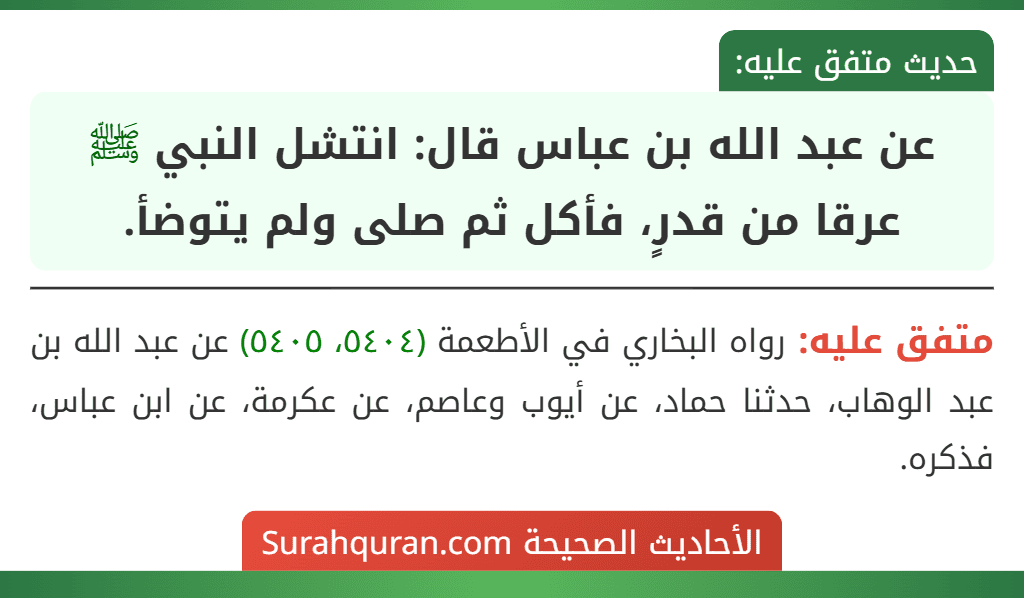 حديث متفق عليه:

عن عبد الله بن عباس قال: انتشل النبي ﷺ عرقا من قدرٍ، فأكل ثم صلى ولم يتوضأ.

متفق عليه: رواه البخاري في الأطعمة (٥٤٠٤، ٥٤٠٥) عن عبد الله بن عبد الوهاب، حدثنا حماد، عن أيوب وعاصم، عن عكرمة، عن ابن عباس، فذكره.

الأحاديث الصحيحة Surahquran.com